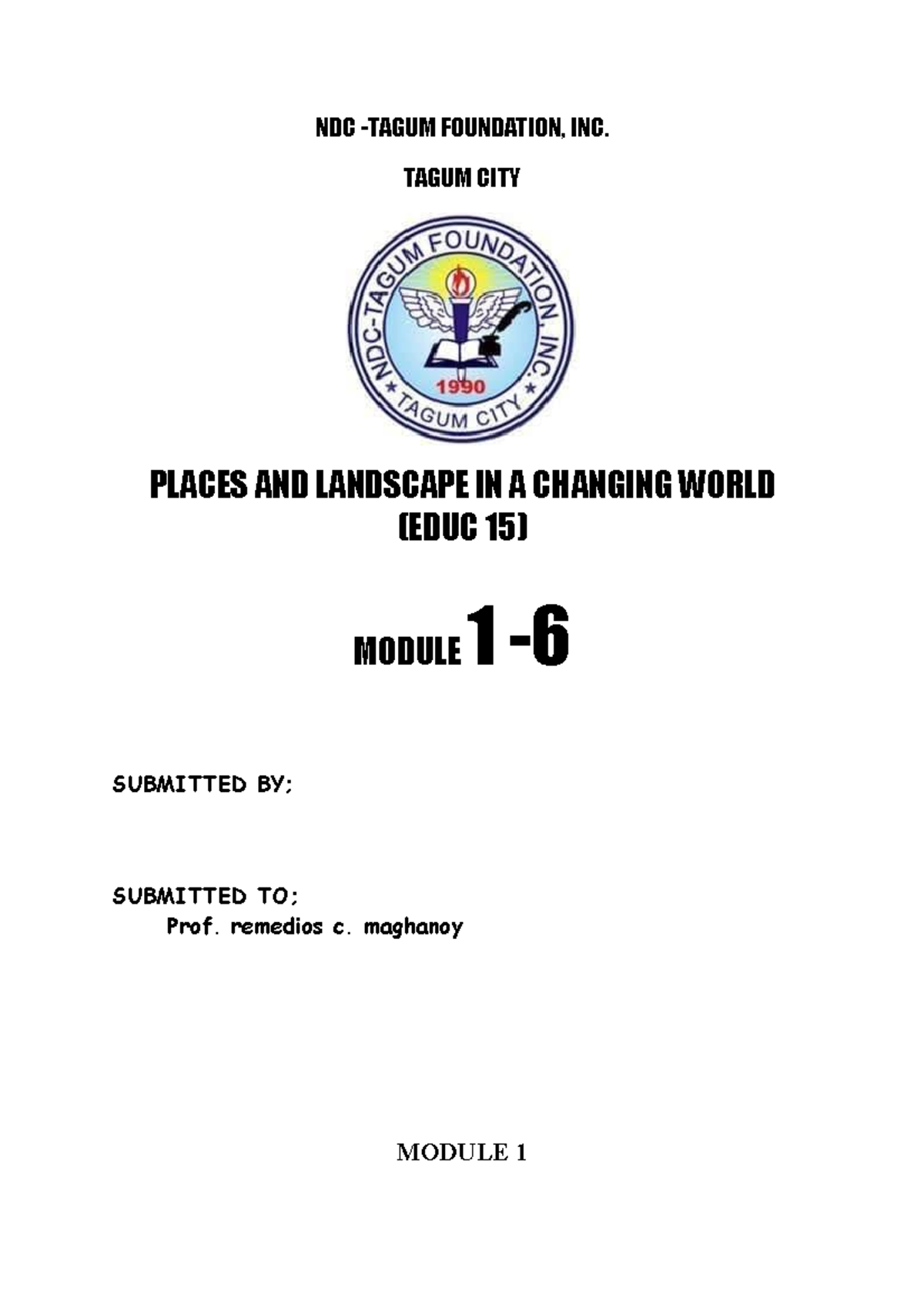 NDC -TAGUM FOUNDATION, INC.

TAGUM CITY

NDC-TAGUM FOUNDATION, INC.
1990
TAGUM CITY

PLACES AND LANDSCAPE IN A CHANGING WORLD
(EDUC 15)

MODULE 1 -6

SUBMITTED BY;

SUBMITTED TO;
Prof. remedios c. maghanoy

MODULE 1